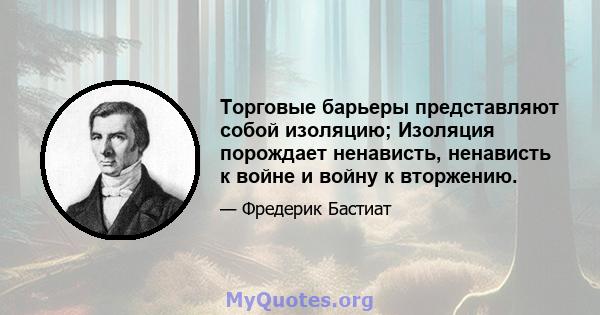 Торговые барьеры представляют собой изоляцию; Изоляция порождает ненависть, ненависть к войне и войну к вторжению.

— Фредерик Бастиат

MyQuotes.org